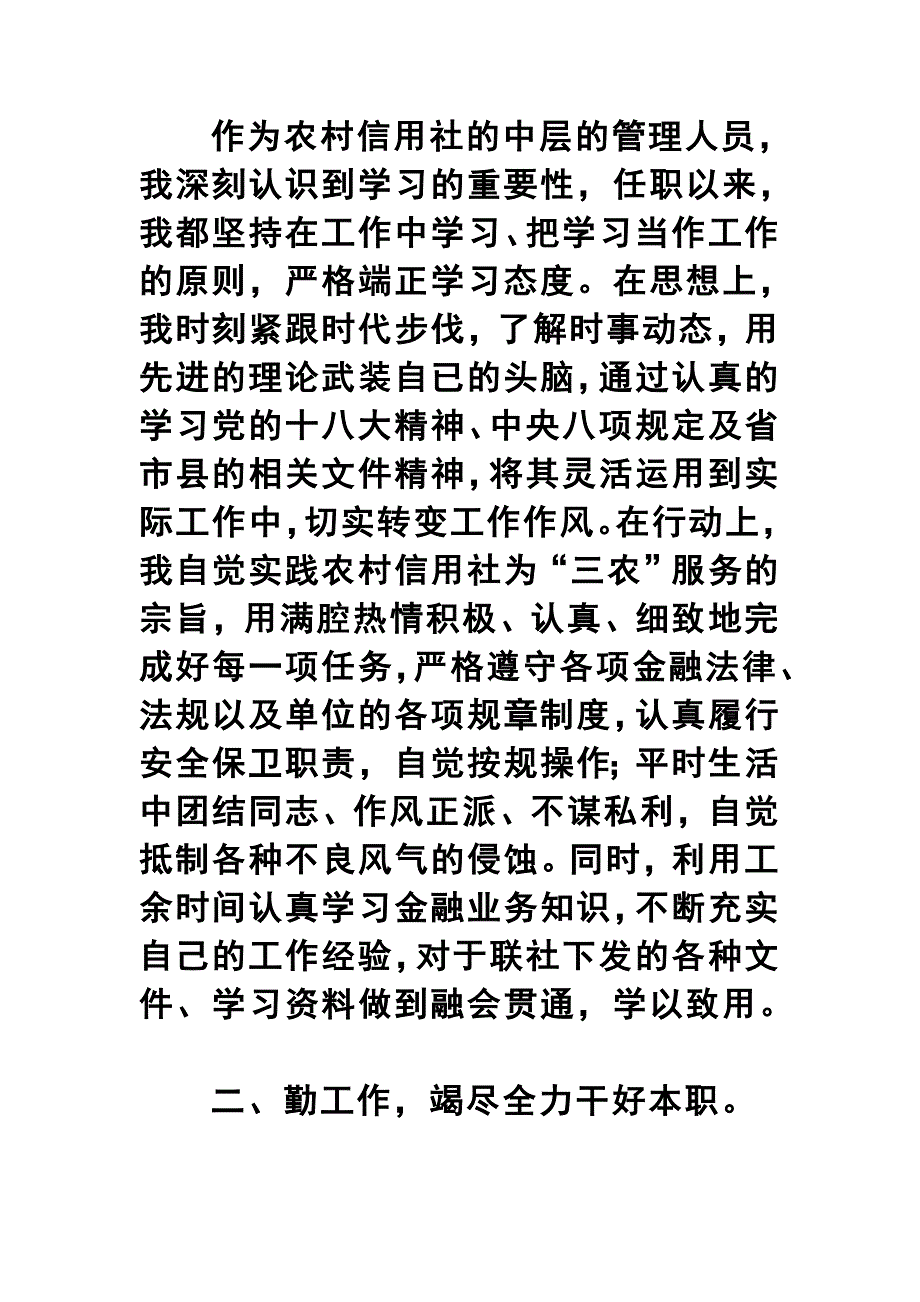 作为农村信用社的中层的管理人员，我深刻认识到学习的重要性，任职以来，我都坚持在工作中学习、把学习当作工作的原则，严格端正学习态度。在思想上，我时刻紧跟时代步伐，了解时事动态，用先进的理论武装自已的头脑，通过认真的学习党的十八大精神、中央八项规定及省市县的相关文件精神，将其灵活运用到实际工作中，切实转变工作作风。在行动上，我自觉实践农村信用社为“三农”服务的宗旨，用满腔热情积极、认真、细致地完成好每一项任务，严格遵守各项金融法律、法规以及单位的各项规章制度，认真履行安全保卫职责，自觉按规操作；平时生活中团结同志、作风正派、不谋私利，自觉抵制各种不良风气的侵蚀。同时，利用工余时间认真学习金融业务知识，不断充实自己的工作经验，对于联社下发的各种文件、学习资料做到融会贯通，学以致用。

二、勤工作，竭尽全力干好本职。